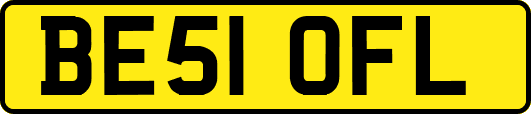 BE51 OFL